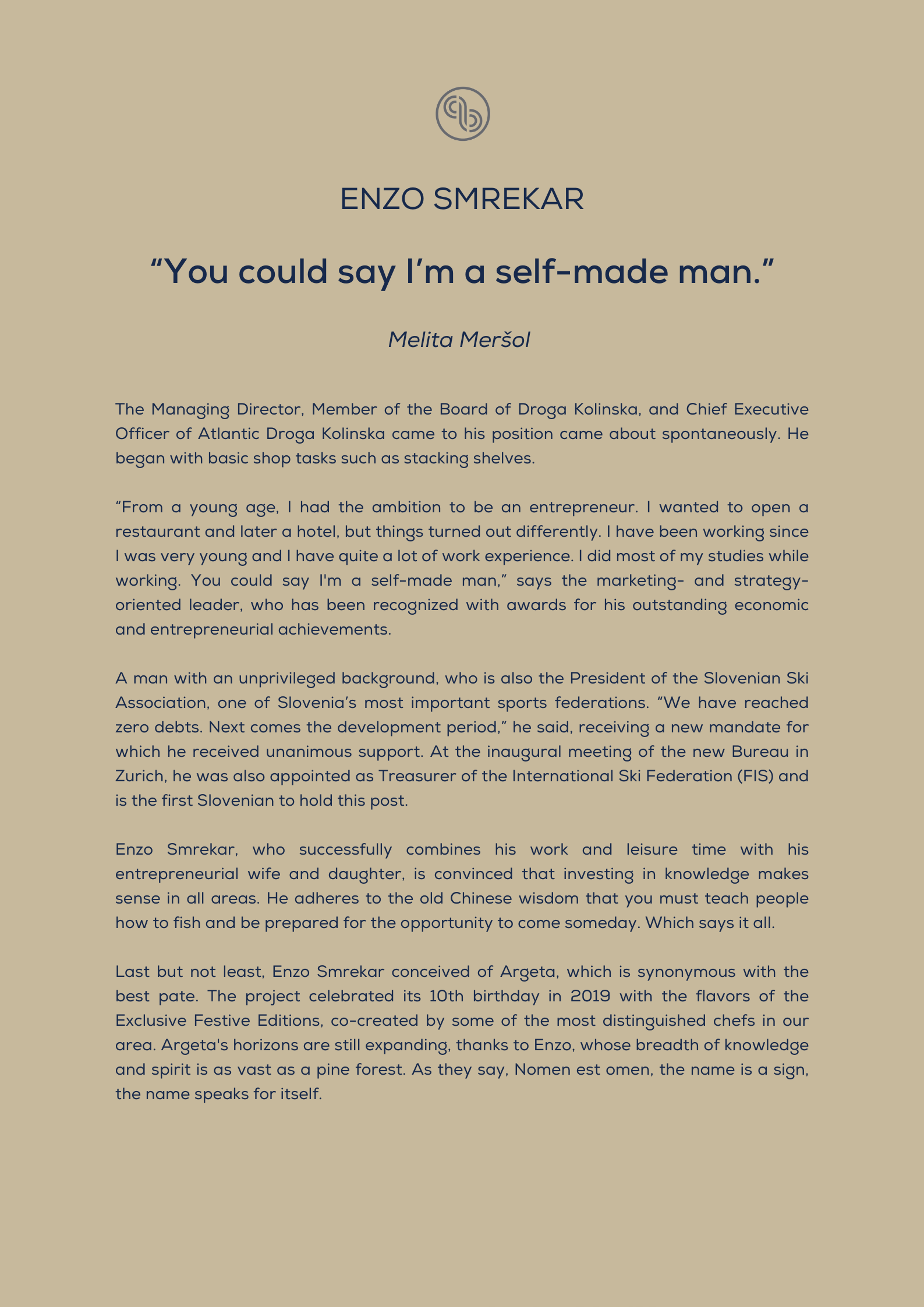 ENZO SMREKAR

“You could say I’m a self-made man.”

Melita Meršol

The Managing Director, Member of the Board of Droga Kolinska, and Chief Executive Officer of Atlantic Droga Kolinska came to his position came about spontaneously. He began with basic shop tasks such as stacking shelves.

“From a young age, I had the ambition to be an entrepreneur. I wanted to open a restaurant and later a hotel, but things turned out differently. I have been working since I was very young and I have quite a lot of work experience. I did most of my studies while working. You could say I'm a self-made man,” says the marketing- and strategy-oriented leader, who has been recognized with awards for his outstanding economic and entrepreneurial achievements.

A man with an unprivileged background, who is also the President of the Slovenian Ski Association, one of Slovenia’s most important sports federations. “We have reached zero debts. Next comes the development period,” he said, receiving a new mandate for which he received unanimous support. At the inaugural meeting of the new Bureau in Zurich, he was also appointed as Treasurer of the International Ski Federation (FIS) and is the first Slovenian to hold this post.

Enzo Smrekar, who successfully combines his work and leisure time with his entrepreneurial wife and daughter, is convinced that investing in knowledge makes sense in all areas. He adheres to the old Chinese wisdom that you must teach people how to fish and be prepared for the opportunity to come someday. Which says it all.

Last but not least, Enzo Smrekar conceived of Argeta, which is synonymous with the best pate. The project celebrated its 10th birthday in 2019 with the flavors of the Exclusive Festive Editions, co-created by some of the most distinguished chefs in our area. Argeta's horizons are still expanding, thanks to Enzo, whose breadth of knowledge and spirit is as vast as a pine forest. As they say, Nomen est omen, the name is a sign, the name speaks for itself.